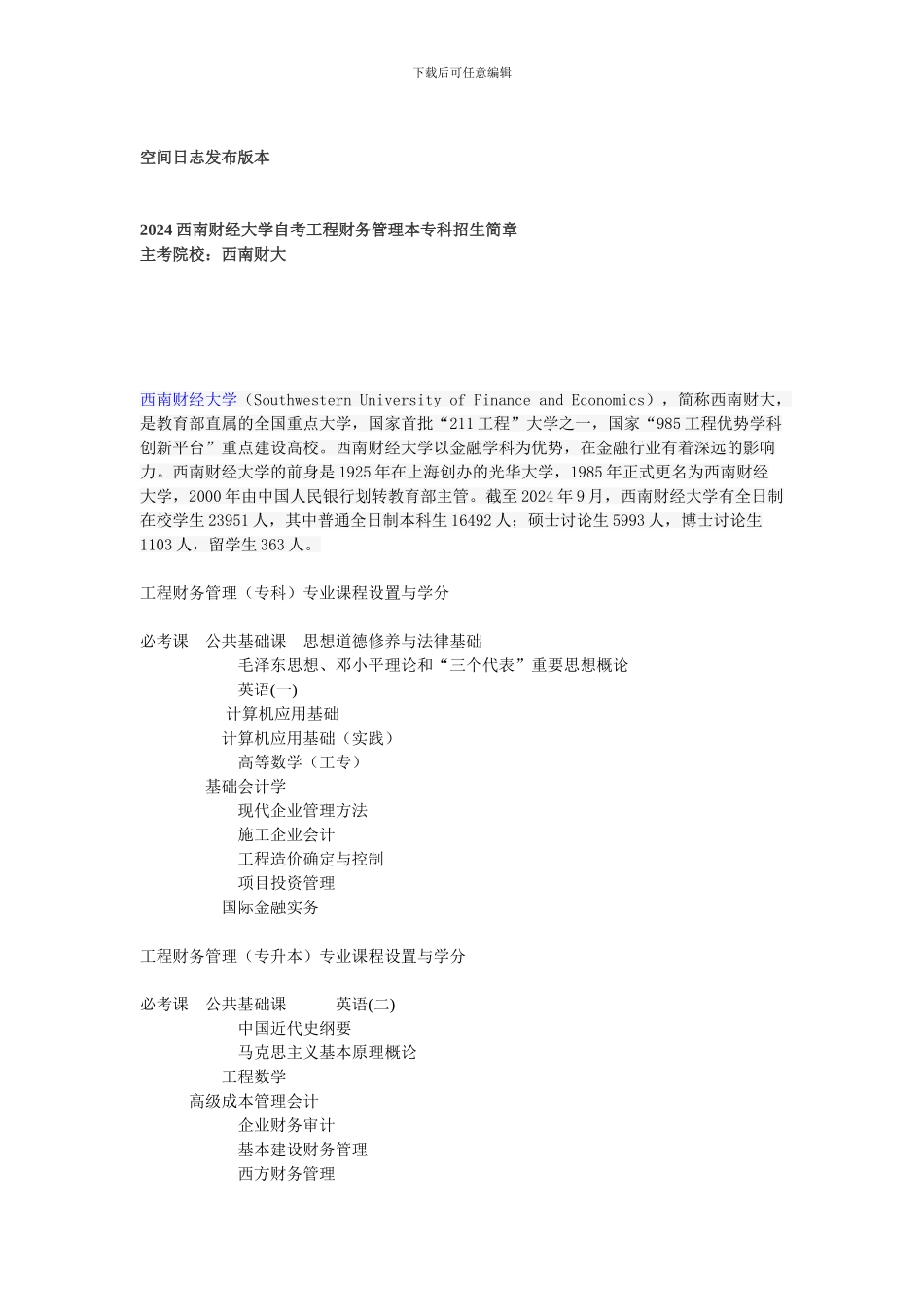 下载后可任意编辑

空间日志发布版本

2024 西南财经大学自考工程财务管理本专科招生简章
主考院校：西南财大

西南财经大学（Southwestern University of Finance and Economics），简称西南财大，是教育部直属的全国重点大学，国家首批“211 工程”大学之一，国家“985 工程优势学科创新平台”重点建设高校。西南财经大学以金融学科为优势，在金融行业有着深远的影响力。西南财经大学的前身是 1925 年在上海创办的光华大学，1985 年正式更名为西南财经大学，2000 年由中国人民银行划转教育部主管。截至 2024 年 9 月，西南财经大学有全日制在校学生 23951 人，其中普通全日制本科生 16492 人；硕士讨论生 5993 人，博士讨论生 1103 人，留学生 363 人。

工程财务管理（专科）专业课程设置与学分

必考课 公共基础课 思想道德修养与法律基础
毛泽东思想、邓小平理论和“三个代表”重要思想概论
英语(一)
计算机应用基础
计算机应用基础（实践）
高等数学（工专）
基础会计学
现代企业管理方法
施工企业会计
工程造价确定与控制
项目投资管理
国际金融实务

工程财务管理（专升本）专业课程设置与学分

必考课 公共基础课 英语(二)
中国近代史纲要
马克思主义基本原理概论
工程数学
高级成本管理会计
企业财务审计
基本建设财务管理
西方财务管理